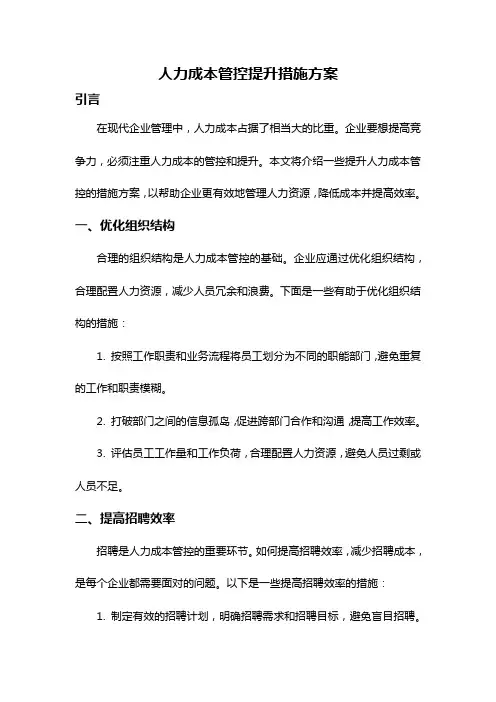 人力成本管控提升措施方案

引言

在现代企业管理中，人力成本占据了相当大的比重。企业要想提高竞争力，必须注重人力成本的管控和提升。本文将介绍一些提升人力成本管控的措施方案，以帮助企业更有效地管理人力资源，降低成本并提高效率。

一、优化组织结构

合理的组织结构是人力成本管控的基础。企业应通过优化组织结构，合理配置人力资源，减少人员冗余和浪费。下面是一些有助于优化组织结构的措施：

1. 按照工作职责和业务流程将员工划分为不同的职能部门，避免重复的工作和职责模糊。

2. 打破部门之间的信息孤岛，促进跨部门合作和沟通，提高工作效率。

3. 评估员工工作量和工作负荷，合理配置人力资源，避免人员过剩或人员不足。

二、提高招聘效率

招聘是人力成本管控的重要环节。如何提高招聘效率，减少招聘成本，是每个企业都需要面对的问题。以下是一些提高招聘效率的措施：

1. 制定有效的招聘计划，明确招聘需求和招聘目标，避免盲目招聘。